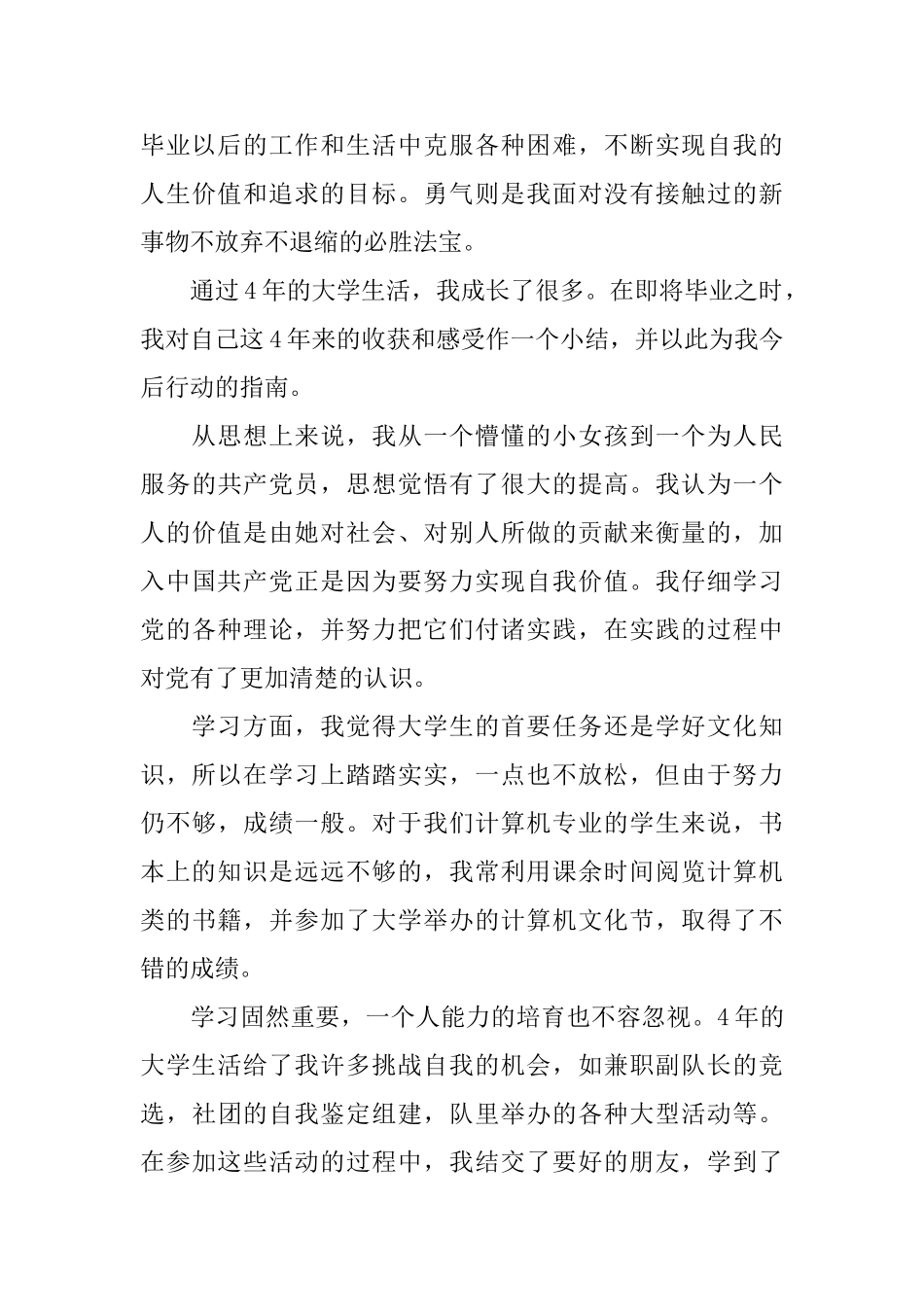 毕业以后的工作和生活中克服各种困难，不断实现自我的人生价值和追求的目标。勇气则是我面对没有接触过的新事物不放弃不退缩的必胜法宝。

通过4年的大学生活，我成长了很多。在即将毕业之时，我对自己这4年来的收获和感受作一个小结，并以此为我今后行动的指南。

从思想上来说，我从一个懵懂的小女孩到一个为人民服务的共产党员，思想觉悟有了很大的提高。我认为一个人的价值是由她对社会、对别人所做的贡献来衡量的，加入中国共产党正是因为要努力实现自我价值。我仔细学习党的各种理论，并努力把它们付诸实践，在实践的过程中对党有了更加清楚的认识。

学习方面，我觉得大学生的首要任务还是学好文化知识，所以在学习上踏踏实实，一点也不放松，但由于努力仍不够，成绩一般。对于我们计算机专业的学生来说，书本上的知识是远远不够的，我常利用课余时间阅览计算机类的书籍，并参加了大学举办的计算机文化节，取得了不错的成绩。

学习固然重要，一个人能力的培育也不容忽视。4年的大学生活给了我许多挑战自我的机会，如兼职副队长的竞选，社团的自我鉴定组建，队里举办的各种大型活动等。在参加这些活动的过程中，我结交了要好的朋友，学到了